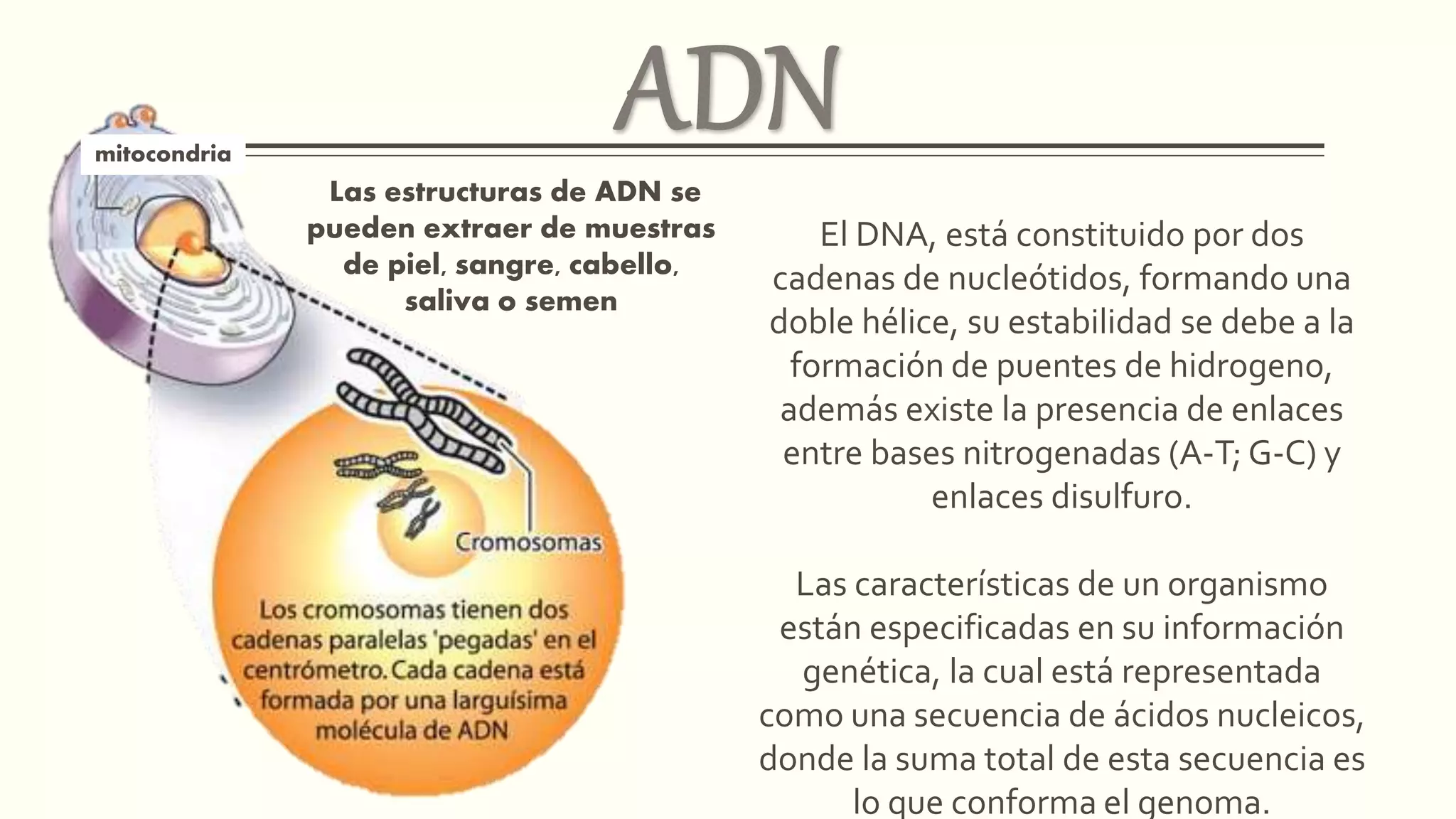 ADN

mitocondria

Las estructuras de ADN se pueden extraer de muestras de piel, sangre, cabello, saliva o semen

Cromosomas

Los cromosomas tienen dos cadenas paralelas 'pegadas' en el centrómetro. Cada cadena está formada por una larguísima molécula de ADN

El DNA, está constituido por dos cadenas de nucleótidos, formando una doble hélice, su estabilidad se debe a la formación de puentes de hidrogeno, además existe la presencia de enlaces entre bases nitrogenadas (A-T; G-C) y enlaces disulfuro.

Las características de un organismo están especificadas en su información genética, la cual está representada como una secuencia de ácidos nucleicos, donde la suma total de esta secuencia es lo que conforma el genoma.